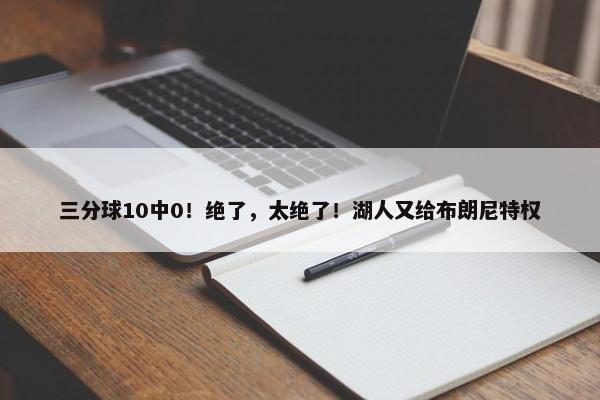 三分球10中0！绝了，太绝了！湖人又给布朗尼特权